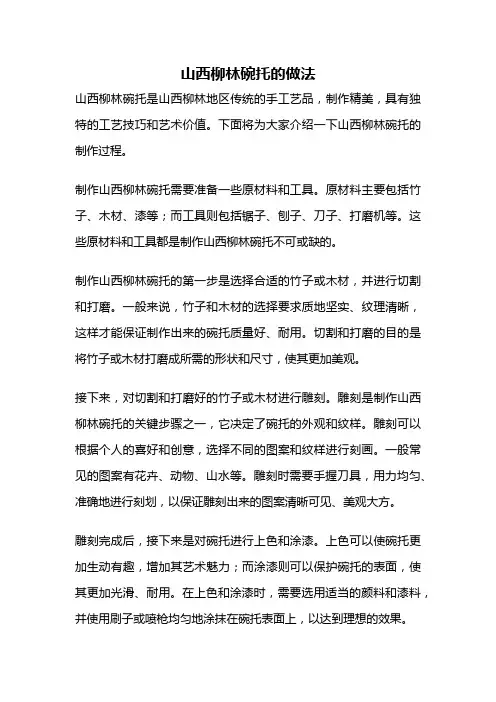 山西柳林碗托的做法

山西柳林碗托是山西柳林地区传统的手工艺品，制作精美，具有独特的工艺技巧和艺术价值。下面将为大家介绍一下山西柳林碗托的制作过程。

制作山西柳林碗托需要准备一些原材料和工具。原材料主要包括竹子、木材、漆等；而工具则包括锯子、刨子、刀子、打磨机等。这些原材料和工具都是制作山西柳林碗托不可或缺的。

制作山西柳林碗托的第一步是选择合适的竹子或木材，并进行切割和打磨。一般来说，竹子和木材的选择要求质地坚实、纹理清晰，这样才能保证制作出来的碗托质量好、耐用。切割和打磨的目的是将竹子或木材打磨成所需的形状和尺寸，使其更加美观。

接下来，对切割和打磨好的竹子或木材进行雕刻。雕刻是制作山西柳林碗托的关键步骤之一，它决定了碗托的外观和纹样。雕刻可以根据个人的喜好和创意，选择不同的图案和纹样进行刻画。一般常见的图案有花卉、动物、山水等。雕刻时需要手握刀具，用力均匀、准确地进行刻划，以保证雕刻出来的图案清晰可见、美观大方。

雕刻完成后，接下来是对碗托进行上色和涂漆。上色可以使碗托更加生动有趣，增加其艺术魅力；而涂漆则可以保护碗托的表面，使其更加光滑、耐用。在上色和涂漆时，需要选用适当的颜料和漆料，并使用刷子或喷枪均匀地涂抹在碗托表面上，以达到理想的效果。